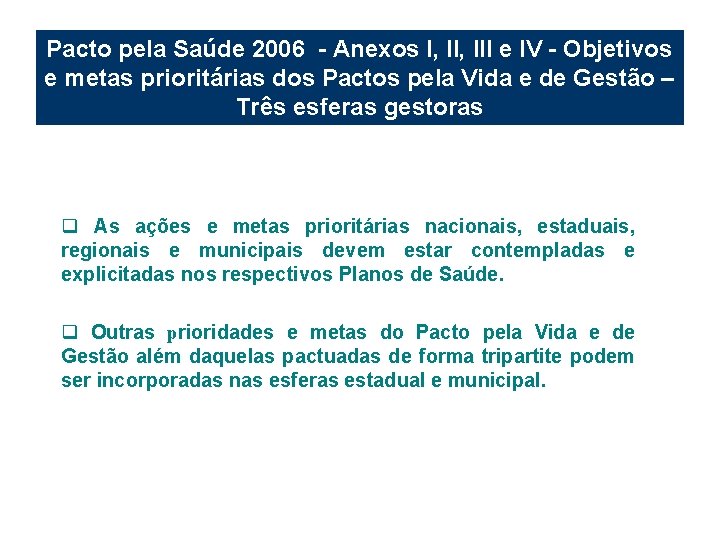 Pacto pela Saúde 2006 - Anexos I, II, III e IV - Objetivos e metas prioritárias dos Pactos pela Vida e de Gestão – Três esferas gestoras

❑ As ações e metas prioritárias nacionais, estaduais, regionais e municipais devem estar contempladas e explicitadas nos respectivos Planos de Saúde.

❑ Outras prioridades e metas do Pacto pela Vida e de Gestão além daquelas pactuadas de forma tripartite podem ser incorporadas nas esferas estadual e municipal.